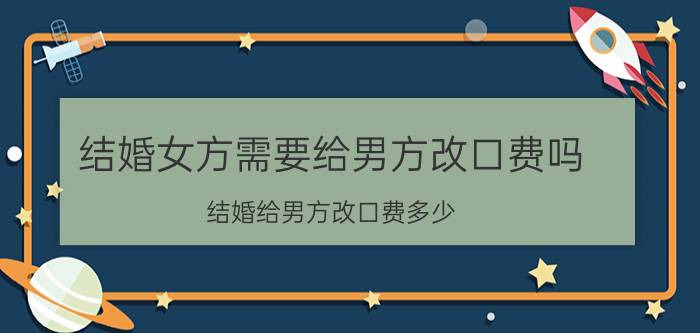 结婚女方需要给男方改口费吗

结婚给男方改口费多少